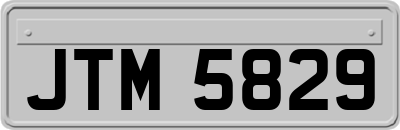 JTM 5829